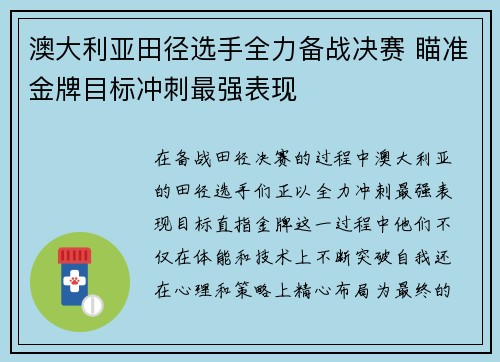 澳大利亚田径选手全力备战决赛 瞄准金牌目标冲刺最强表现

在备战田径决赛的过程中澳大利亚的田径选手们正以全力冲刺最强表现目标直指金牌这一过程中他们不仅在体能和技术上不断突破自我还在心理和策略上精心布局为最终的